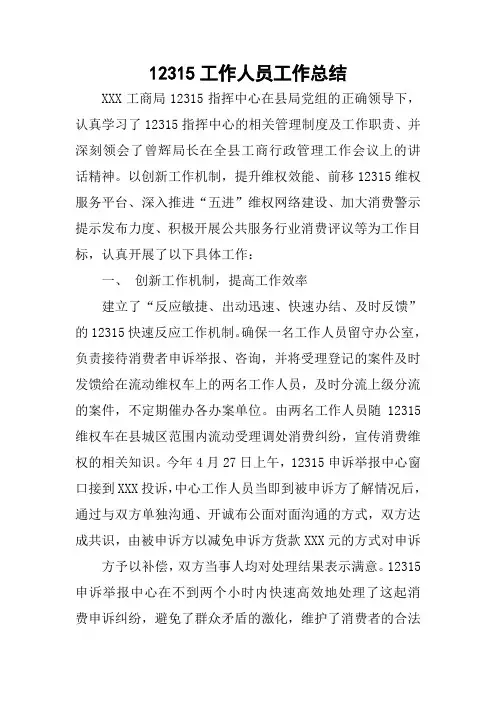 12315 工作人员工作总结

XXX 工商局 12315 指挥中心在县局党组的正确领导下，认真学习了 12315 指挥中心的相关管理制度及工作职责、并深刻领会了曾辉局长在全县工商行政管理工作会议上的讲话精神。以创新工作机制，提升维权效能、前移 12315 维权服务平台、深入推进“五进”维权网络建设、加大消费警示提示发布力度、积极开展公共服务行业消费评议等为工作目标，认真开展了以下具体工作：

一、 创新工作机制，提高工作效率

建立了“反应敏捷、出动迅速、快速办结、及时反馈”的 12315 快速反应工作机制。确保一名工作人员留守办公室，负责接待消费者申诉举报、咨询，并将受理登记的案件及时发馈给在流动维权车上的两名工作人员，及时分流上级分流的案件，不定期催办各办案单位。由两名工作人员随 12315 维权车在县城区范围内流动受理调处消费纠纷，宣传消费维权的相关知识。今年 4 月 27 日上午，12315 申诉举报中心窗口接到 XXX 投诉，中心工作人员当即到被申诉方了解情况后，通过与双方单独沟通、开诚布公面对面沟通的方式，双方达成共识，由被申诉方以减免申诉方货款 XXX 元的方式对申诉

方予以补偿，双方当事人均对处理结果表示满意。12315 申诉举报中心在不到两个小时内快速高效地处理了这起消费申诉纠纷，避免了群众矛盾的激化，维护了消费者的合法